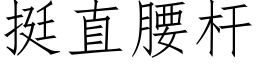 挺直腰杆